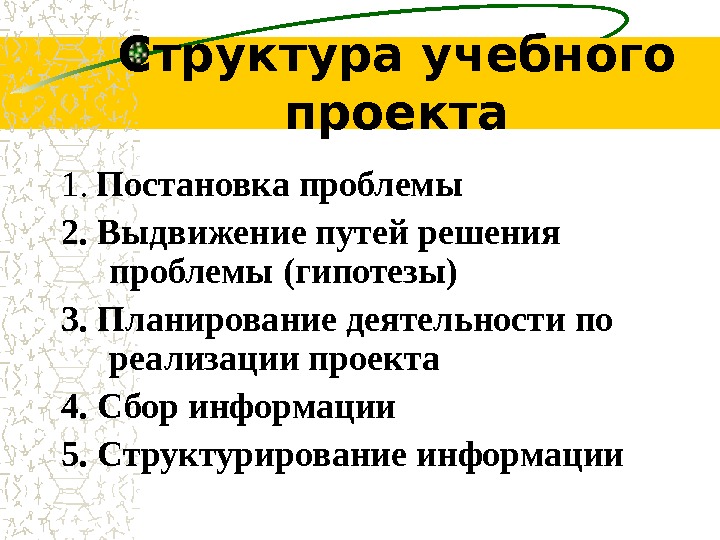 Структура учебного проекта

1. Постановка проблемы

2. Выдвижение путей решения проблемы (гипотезы)

3. Планирование деятельности по реализации проекта

4. Сбор информации

5. Структурирование информации